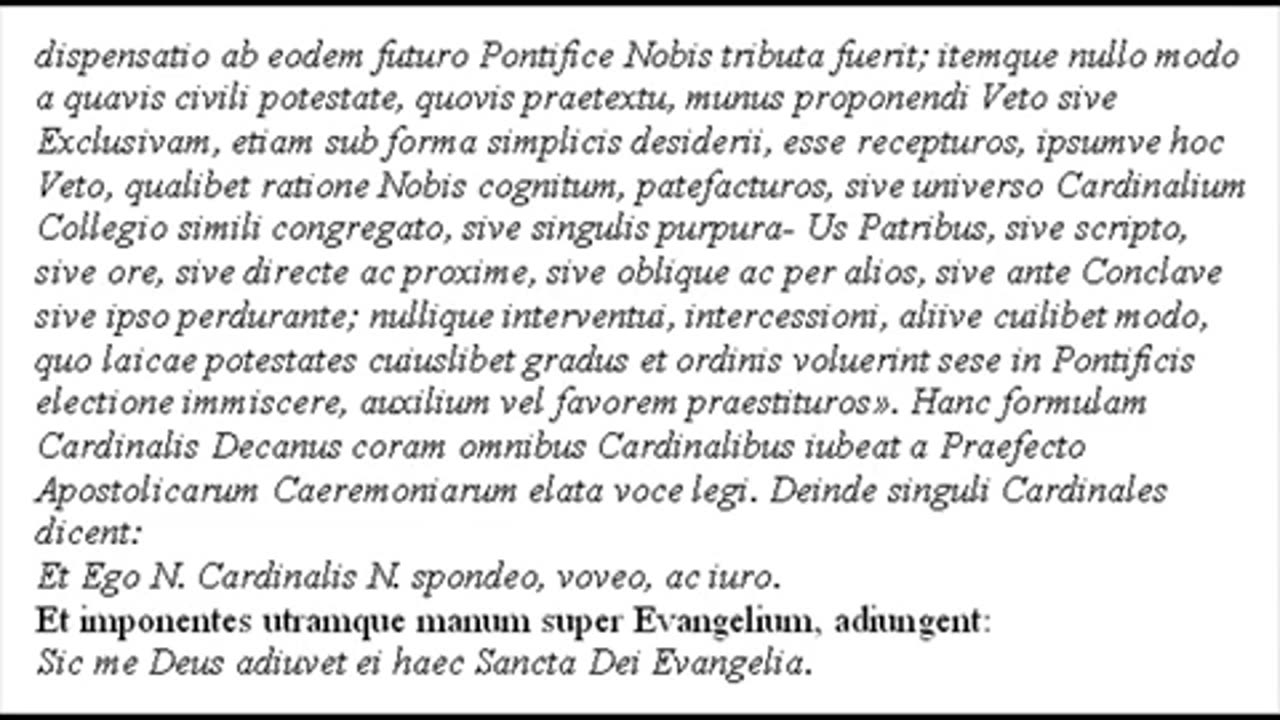 dispensatio ab eodem futuro Pontifice Nobis tributa fuerit; itemque nullo modo a quavis civili potestate, quovis praetextu, munus proponendi Veto sive Exclusivam, etiam sub forma simplicis desiderii, esse recepturos, ipsumve hoc Veto, qualibet ratione Nobis cognitum, patefacturos, sive universo Cardinalium Collegio simili congregato, sive singulis purpura- Us Patribus, sive scripto, sive ore, sive directe ac proxime, sive oblique ac per alios, sive ante Conclave sive ipso perdurante; nullique interventui, intercessioni, aliive cuilibet modo, quo laicae potestates cuiuslibet gradus et ordinis voluerint sese in Pontificis electione immiscere, auxilium vel favorem praestituros». Hanc formulam Cardinalis Decanus coram omnibus Cardinalibus iubeat a Praefecto Apostolicarum Caeremoniarum elata voce legi. Deinde singuli Cardinales dicent:
Et Ego N. Cardinalis N. spondeo, voveo, ac iuro.
Et imponentes utramque manum super Evangelium, adiungent:
Sic me Deus adiuvet ei haec Sancta Dei Evangelia.